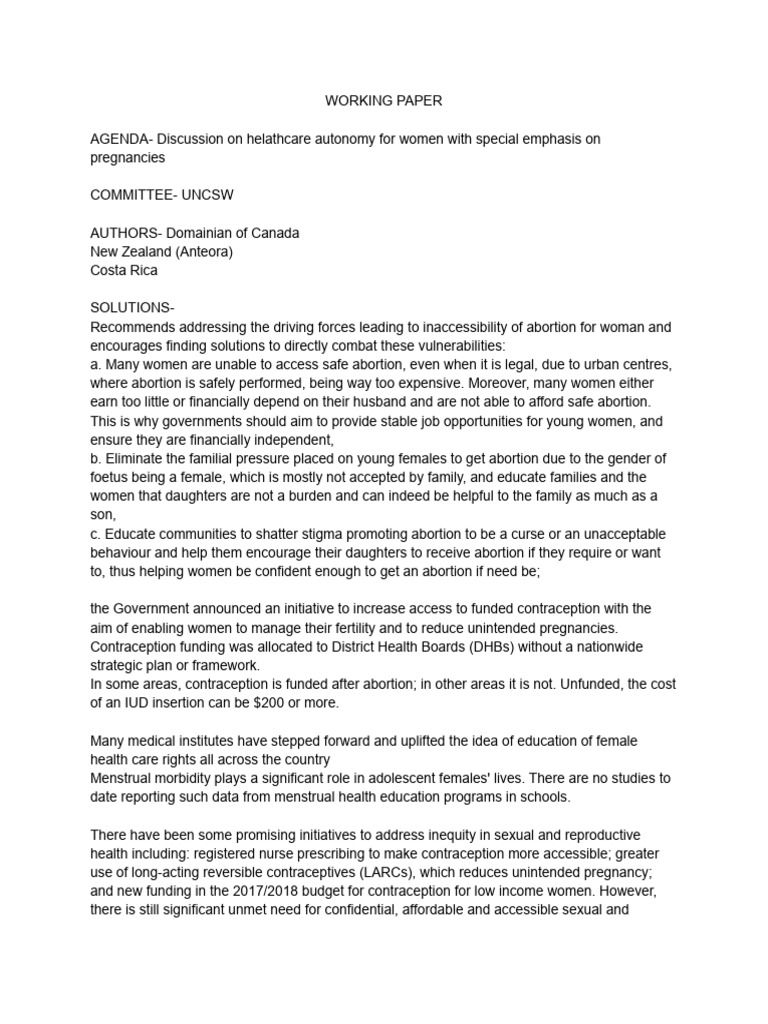 WORKING PAPER

AGENDA- Discussion on helathcare autonomy for women with special emphasis on pregnancies

COMMITTEE- UNCSW

AUTHORS- Domainian of Canada
New Zealand (Anteora)
Costa Rica

SOLUTIONS-
Recommends addressing the driving forces leading to inaccessibility of abortion for woman and encourages finding solutions to directly combat these vulnerabilities:
a. Many women are unable to access safe abortion, even when it is legal, due to urban centres, where abortion is safely performed, being way too expensive. Moreover, many women either earn too little or financially depend on their husband and are not able to afford safe abortion. This is why governments should aim to provide stable job opportunities for young women, and ensure they are financially independent,
b. Eliminate the familial pressure placed on young females to get abortion due to the gender of foetus being a female, which is mostly not accepted by family, and educate families and the women that daughters are not a burden and can indeed be helpful to the family as much as a son,
c. Educate communities to shatter stigma promoting abortion to be a curse or an unacceptable behaviour and help them encourage their daughters to receive abortion if they require or want to, thus helping women be confident enough to get an abortion if need be;

the Government announced an initiative to increase access to funded contraception with the aim of enabling women to manage their fertility and to reduce unintended pregnancies. Contraception funding was allocated to District Health Boards (DHBs) without a nationwide strategic plan or framework.
In some areas, contraception is funded after abortion; in other areas it is not. Unfunded, the cost of an IUD insertion can be $200 or more.

Many medical institutes have stepped forward and uplifted the idea of education of female health care rights all across the country
Menstrual morbidity plays a significant role in adolescent females' lives. There are no studies to date reporting such data from menstrual health education programs in schools.

There have been some promising initiatives to address inequity in sexual and reproductive health including: registered nurse prescribing to make contraception more accessible; greater use of long-acting reversible contraceptives (LARCs), which reduces unintended pregnancy; and new funding in the 2017/2018 budget for contraception for low income women. However, there is still significant unmet need for confidential, affordable and accessible sexual and